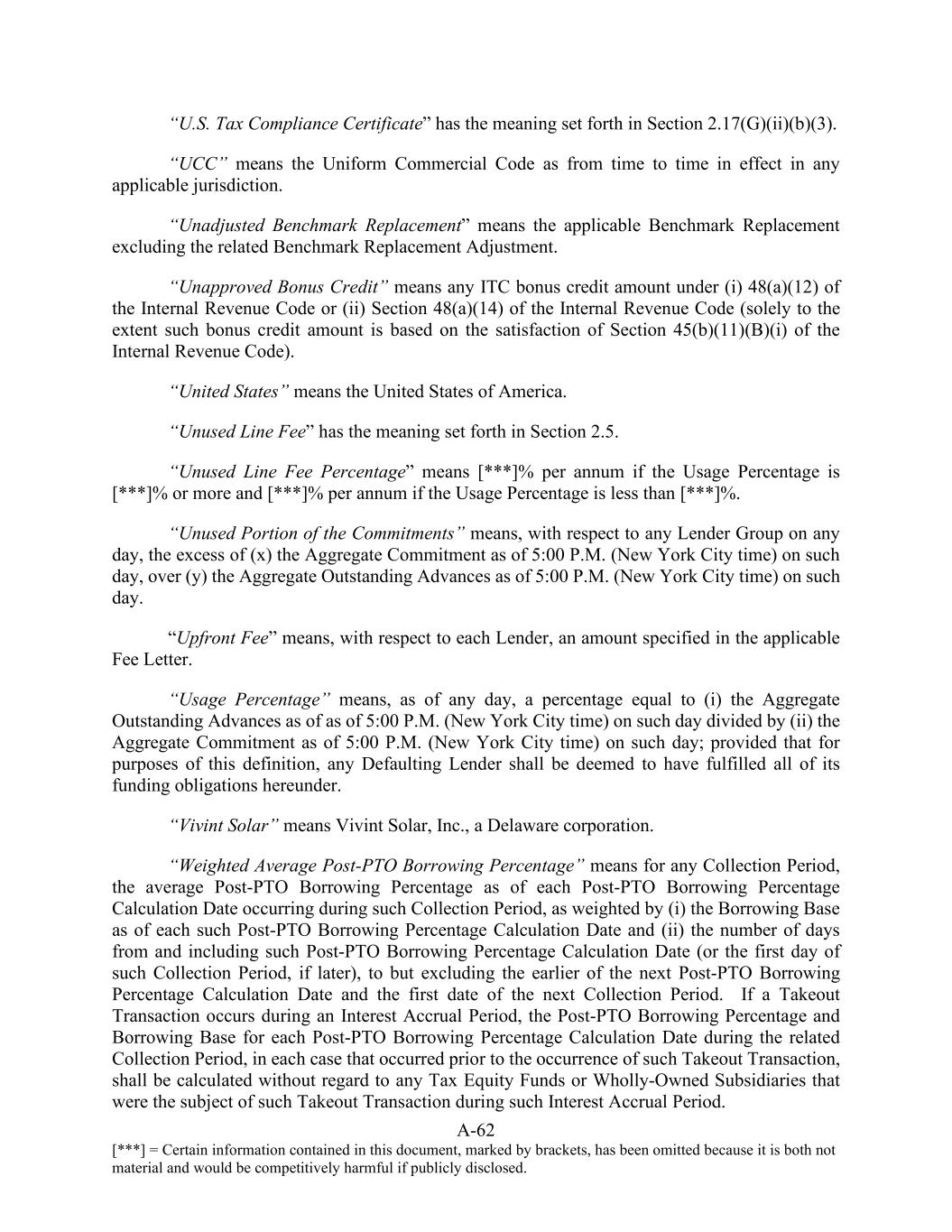 "U.S. Tax Compliance Certificate" has the meaning set forth in Section 2.17(G)(ii)(b)(3).

"UCC" means the Uniform Commercial Code as from time to time in effect in any applicable jurisdiction.

"Unadjusted Benchmark Replacement" means the applicable Benchmark Replacement excluding the related Benchmark Replacement Adjustment.

"Unapproved Bonus Credit" means any ITC bonus credit amount under (i) 48(a)(12) of the Internal Revenue Code or (ii) Section 48(a)(14) of the Internal Revenue Code (solely to the extent such bonus credit amount is based on the satisfaction of Section 45(b)(11)(B)(i) of the Internal Revenue Code).

"United States" means the United States of America.

"Unused Line Fee" has the meaning set forth in Section 2.5.

"Unused Line Fee Percentage" means [***]% per annum if the Usage Percentage is [***]% or more and [***]% per annum if the Usage Percentage is less than [***]%.

"Unused Portion of the Commitments" means, with respect to any Lender Group on any day, the excess of (x) the Aggregate Commitment as of 5:00 P.M. (New York City time) on such day, over (y) the Aggregate Outstanding Advances as of 5:00 P.M. (New York City time) on such day.

"Upfront Fee" means, with respect to each Lender, an amount specified in the applicable Fee Letter.

"Usage Percentage" means, as of any day, a percentage equal to (i) the Aggregate Outstanding Advances as of as of 5:00 P.M. (New York City time) on such day divided by (ii) the Aggregate Commitment as of 5:00 P.M. (New York City time) on such day; provided that for purposes of this definition, any Defaulting Lender shall be deemed to have fulfilled all of its funding obligations hereunder.

"Vivint Solar" means Vivint Solar, Inc., a Delaware corporation.

"Weighted Average Post-PTO Borrowing Percentage" means for any Collection Period, the average Post-PTO Borrowing Percentage as of each Post-PTO Borrowing Percentage Calculation Date occurring during such Collection Period, as weighted by (i) the Borrowing Base as of each such Post-PTO Borrowing Percentage Calculation Date and (ii) the number of days from and including such Post-PTO Borrowing Percentage Calculation Date (or the first day of such Collection Period, if later), to but excluding the earlier of the next Post-PTO Borrowing Percentage Calculation Date and the first date of the next Collection Period. If a Takeout Transaction occurs during an Interest Accrual Period, the Post-PTO Borrowing Percentage and Borrowing Base for each Post-PTO Borrowing Percentage Calculation Date during the related Collection Period, in each case that occurred prior to the occurrence of such Takeout Transaction, shall be calculated without regard to any Tax Equity Funds or Wholly-Owned Subsidiaries that were the subject of such Takeout Transaction during such Interest Accrual Period.

A-62

[***] = Certain information contained in this document, marked by brackets, has been omitted because it is both not material and would be competitively harmful if publicly disclosed.